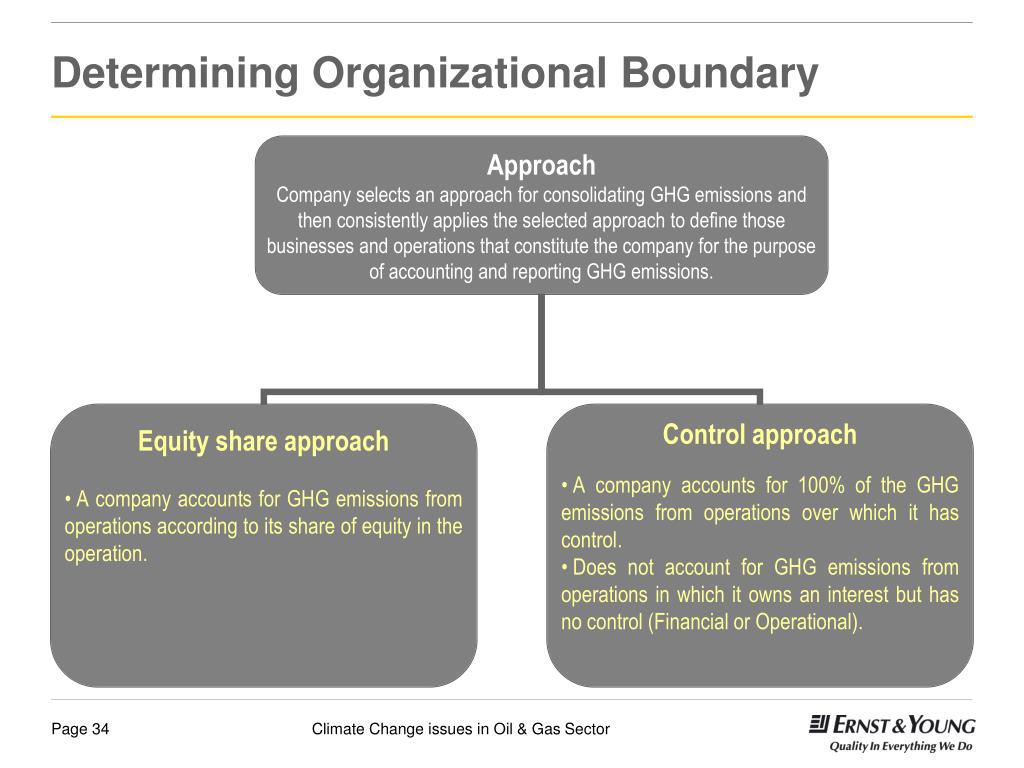 Determining Organizational Boundary

Approach
Company selects an approach for consolidating GHG emissions and then consistently applies the selected approach to define those businesses and operations that constitute the company for the purpose of accounting and reporting GHG emissions.

Equity share approach

• A company accounts for GHG emissions from operations according to its share of equity in the operation.

Control approach

• A company accounts for 100% of the GHG emissions from operations over which it has control.
• Does not account for GHG emissions from operations in which it owns an interest but has no control (Financial or Operational).

Page 34

Climate Change issues in Oil & Gas Sector

ERNST & YOUNG
Quality In Everything We Do